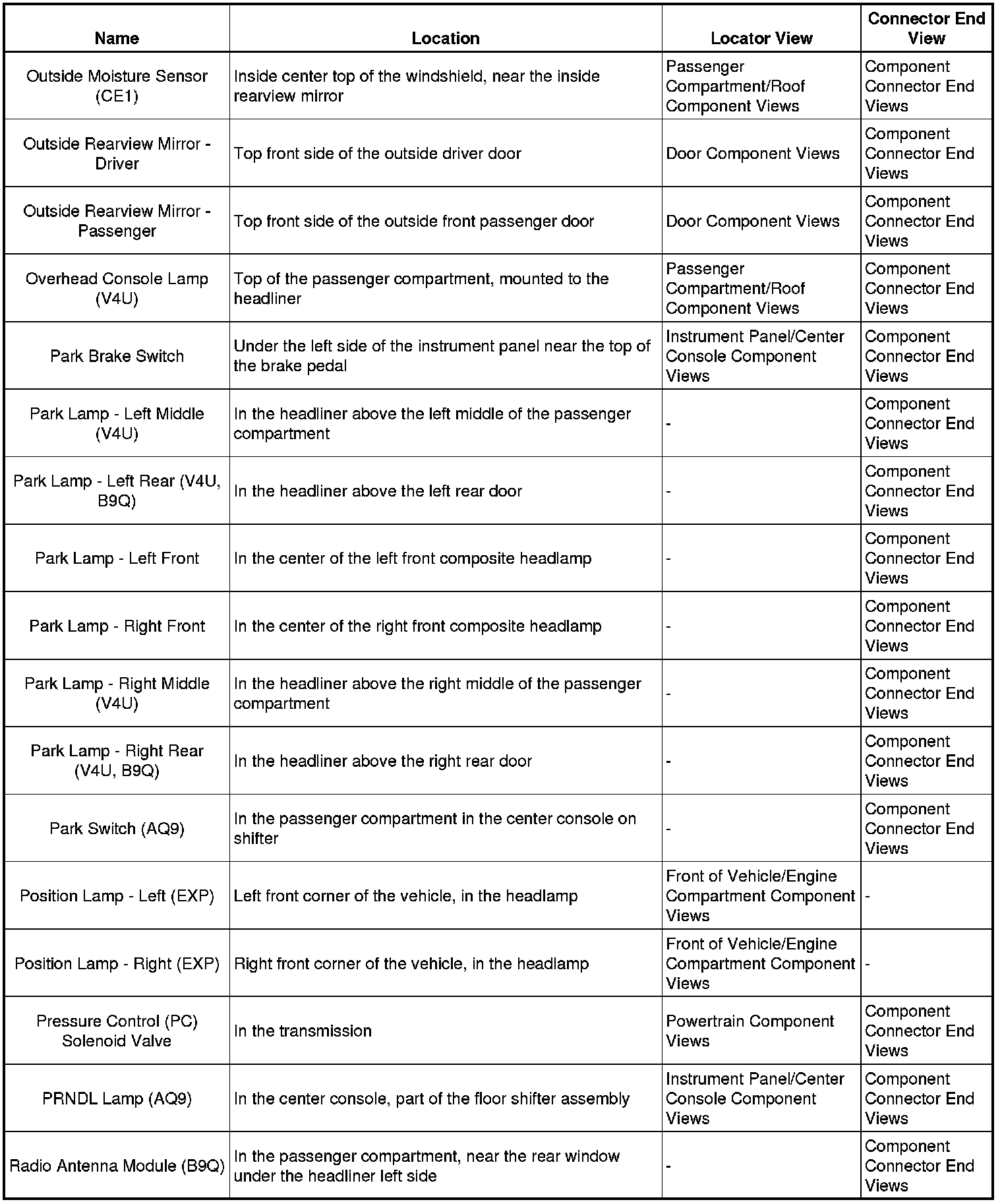 | Name | Location | Locator View | Connector End View |
|---|---|---|---|
| Outside Moisture Sensor (CE1) | Inside center top of the windshield, near the inside rearview mirror | Passenger Compartment/Roof Component Views | Component Connector End Views |
| Outside Rearview Mirror - Driver | Top front side of the outside driver door | Door Component Views | Component Connector End Views |
| Outside Rearview Mirror - Passenger | Top front side of the outside front passenger door | Door Component Views | Component Connector End Views |
| Overhead Console Lamp (V4U) | Top of the passenger compartment, mounted to the headliner | Passenger Compartment/Roof Component Views | Component Connector End Views |
| Park Brake Switch | Under the left side of the instrument panel near the top of the brake pedal | Instrument Panel/Center Console Component Views | Component Connector End Views |
| Park Lamp - Left Middle (V4U) | In the headliner above the left middle of the passenger compartment | - | Component Connector End Views |
| Park Lamp - Left Rear (V4U, B9Q) | In the headliner above the left rear door | - | Component Connector End Views |
| Park Lamp - Left Front | In the center of the left front composite headlamp | - | Component Connector End Views |
| Park Lamp - Right Front | In the center of the right front composite headlamp | - | Component Connector End Views |
| Park Lamp - Right Middle (V4U) | In the headliner above the right middle of the passenger compartment | - | Component Connector End Views |
| Park Lamp - Right Rear (V4U, B9Q) | In the headliner above the right rear door | - | Component Connector End Views |
| Park Switch (AQ9) | In the passenger compartment in the center console on shifter | - | Component Connector End Views |
| Position Lamp - Left (EXP) | Left front corner of the vehicle, in the headlamp | Front of Vehicle/Engine Compartment Component Views | - |
| Position Lamp - Right (EXP) | Right front corner of the vehicle, in the headlamp | Front of Vehicle/Engine Compartment Component Views | - |
| Pressure Control (PC) Solenoid Valve | In the transmission | Powertrain Component Views | Component Connector End Views |
| PRNDL Lamp (AQ9) | In the center console, part of the floor shifter assembly | Instrument Panel/Center Console Component Views | Component Connector End Views |
| Radio Antenna Module (B9Q) | In the passenger compartment, near the rear window under the headliner left side | - | Component Connector End Views |